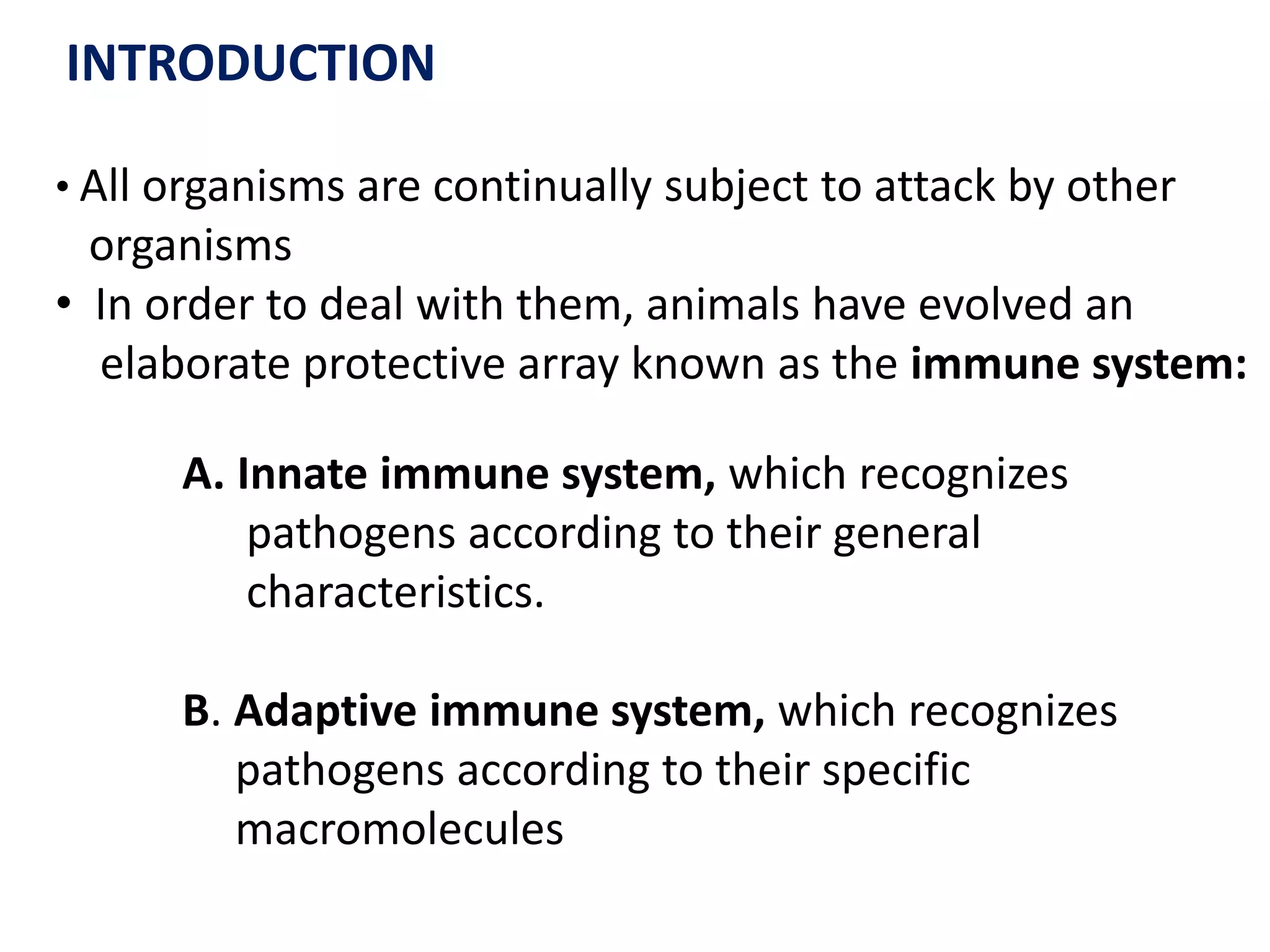 INTRODUCTION

• All organisms are continually subject to attack by other organisms

• In order to deal with them, animals have evolved an elaborate protective array known as the immune system:

A. Innate immune system, which recognizes pathogens according to their general characteristics.

B. Adaptive immune system, which recognizes pathogens according to their specific macromolecules